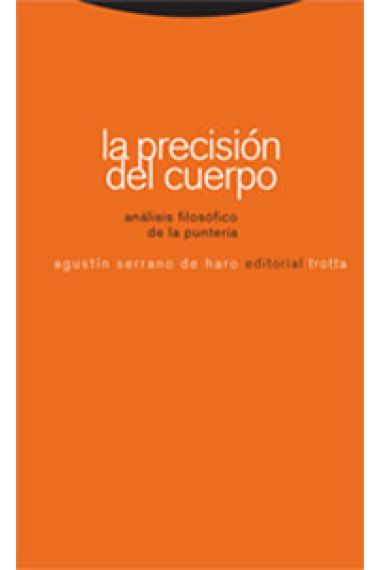 la precisión del cuerpo

análisis filosófico de la puntería

agustín serrano de haro editorial trotta